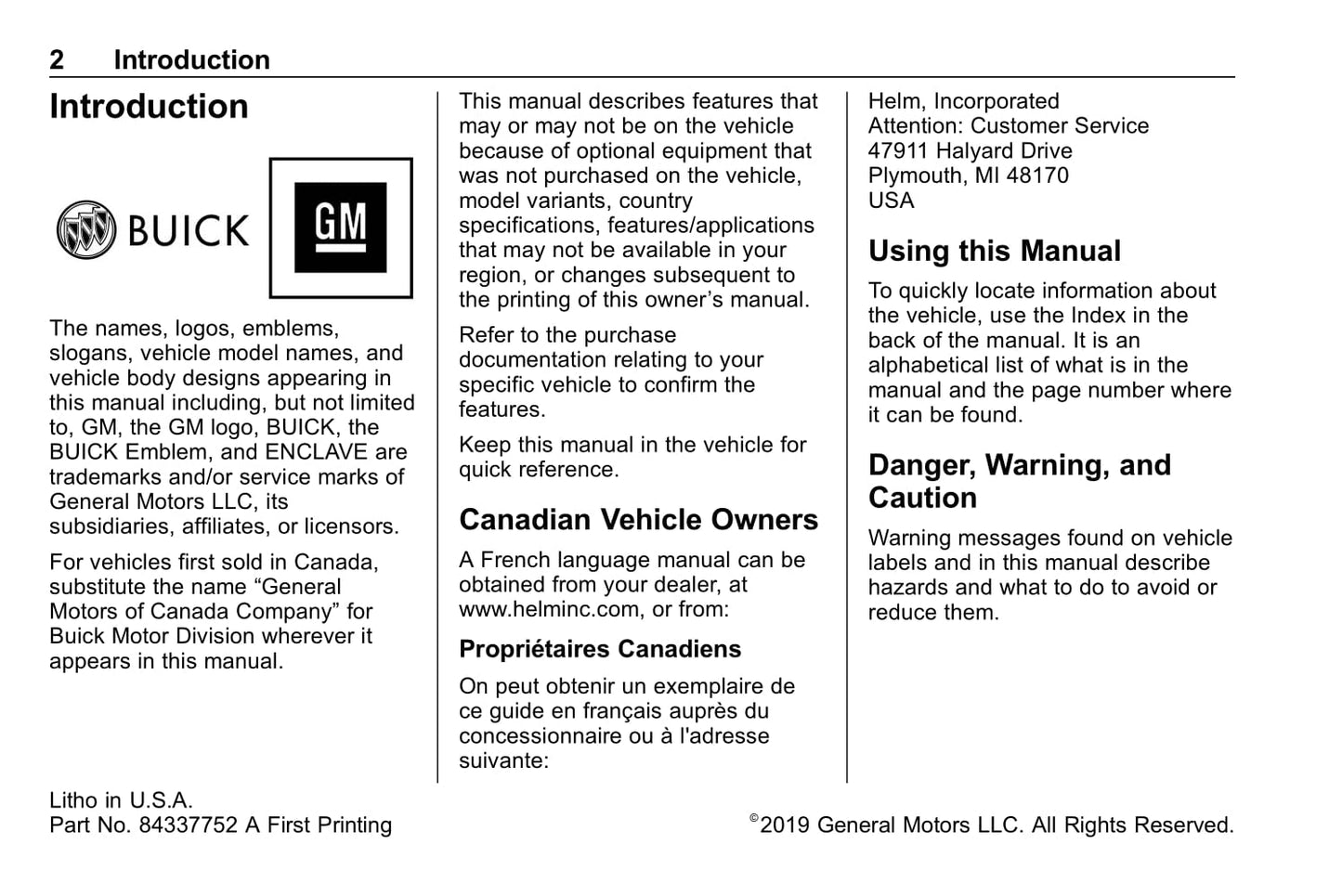 2 Introduction

Introduction

BUICK

GM

The names, logos, emblems, slogans, vehicle model names, and vehicle body designs appearing in this manual including, but not limited to, GM, the GM logo, BUICK, the BUICK Emblem, and ENCLAVE are trademarks and/or service marks of General Motors LLC, its subsidiaries, affiliates, or licensors.

For vehicles first sold in Canada, substitute the name “General Motors of Canada Company” for Buick Motor Division wherever it appears in this manual.

This manual describes features that may or may not be on the vehicle because of optional equipment that was not purchased on the vehicle, model variants, country specifications, features/applications that may not be available in your region, or changes subsequent to the printing of this owner’s manual.

Refer to the purchase documentation relating to your specific vehicle to confirm the features.

Keep this manual in the vehicle for quick reference.

Canadian Vehicle Owners

A French language manual can be obtained from your dealer, at www.helminc.com, or from:

Propriétaires Canadiens

On peut obtenir un exemplaire de ce guide en français auprès du concessionnaire ou à l'adresse suivante:

Helm, Incorporated
Attention: Customer Service
47911 Halyard Drive
Plymouth, MI 48170
USA

Using this Manual

To quickly locate information about the vehicle, use the Index in the back of the manual. It is an alphabetical list of what is in the manual and the page number where it can be found.

Danger, Warning, and Caution

Warning messages found on vehicle labels and in this manual describe hazards and what to do to avoid or reduce them.

Litho in U.S.A.
Part No. 84337752 A First Printing

©2019 General Motors LLC. All Rights Reserved.